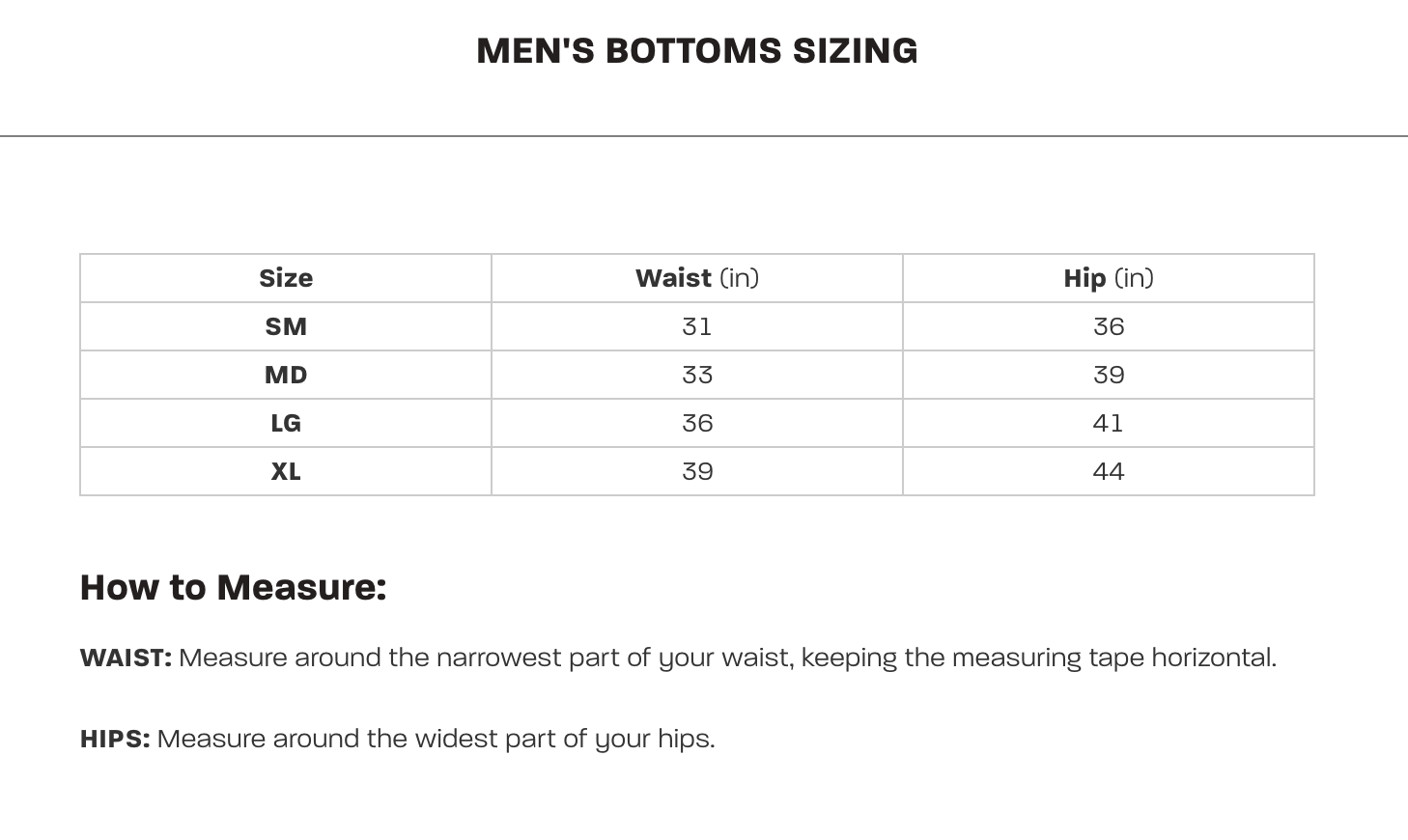 MEN'S BOTTOMS SIZING

| Size | Waist (in) | Hip (in) |
|---|---|---|
| SM | 31 | 36 |
| MD | 33 | 39 |
| LG | 36 | 41 |
| XL | 39 | 44 |

How to Measure:

WAIST: Measure around the narrowest part of your waist, keeping the measuring tape horizontal.

HIPS: Measure around the widest part of your hips.